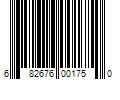 6 82676 00175 0